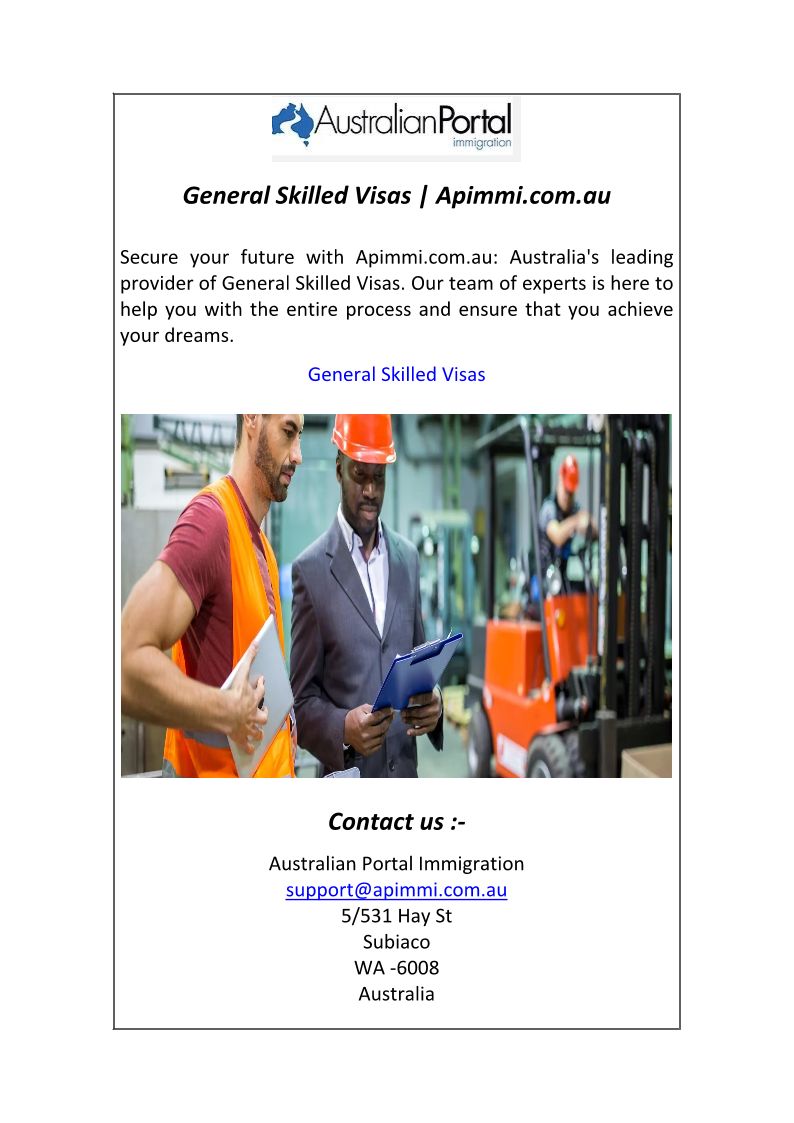 AustralianPortal
immigration

General Skilled Visas | Apimmi.com.au

Secure your future with Apimmi.com.au: Australia's leading provider of General Skilled Visas. Our team of experts is here to help you with the entire process and ensure that you achieve your dreams.

General Skilled Visas

Contact us :-

Australian Portal Immigration
support@apimmi.com.au
5/531 Hay St
Subiaco
WA -6008
Australia